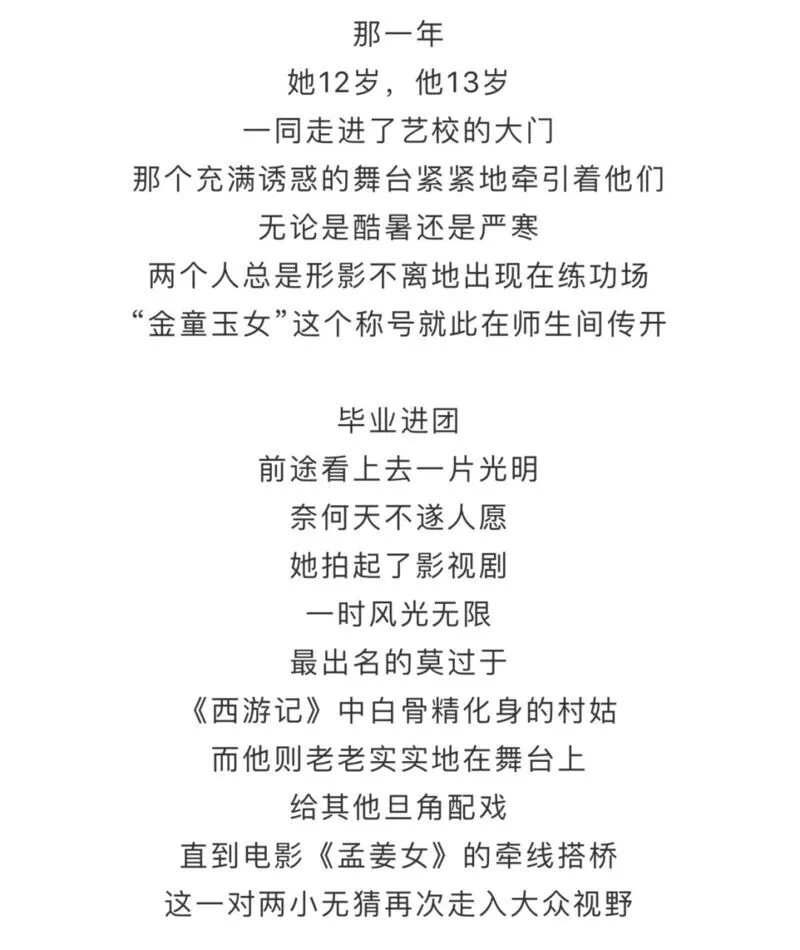 那一年
她12岁，他13岁
一同走进了艺校的大门
那个充满诱惑的舞台紧紧地牵引着他们
无论是酷暑还是严寒
两个人总是形影不离地出现在练功场
“金童玉女”这个称号就此在师生间传开

毕业进团
前途看上去一片光明
奈何天不遂人愿
她拍起了影视剧
一时风光无限
最出名的莫过于
《西游记》中白骨精化身的村姑
而他则老老实实地在舞台上
给其他旦角配戏
直到电影《孟姜女》的牵线搭桥
这一对两小无猜再次走入大众视野